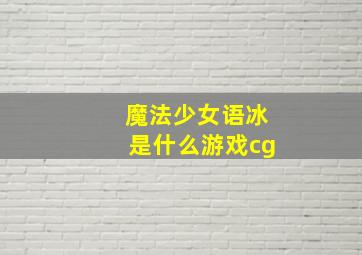 魔法少女语冰
是什么游戏cg